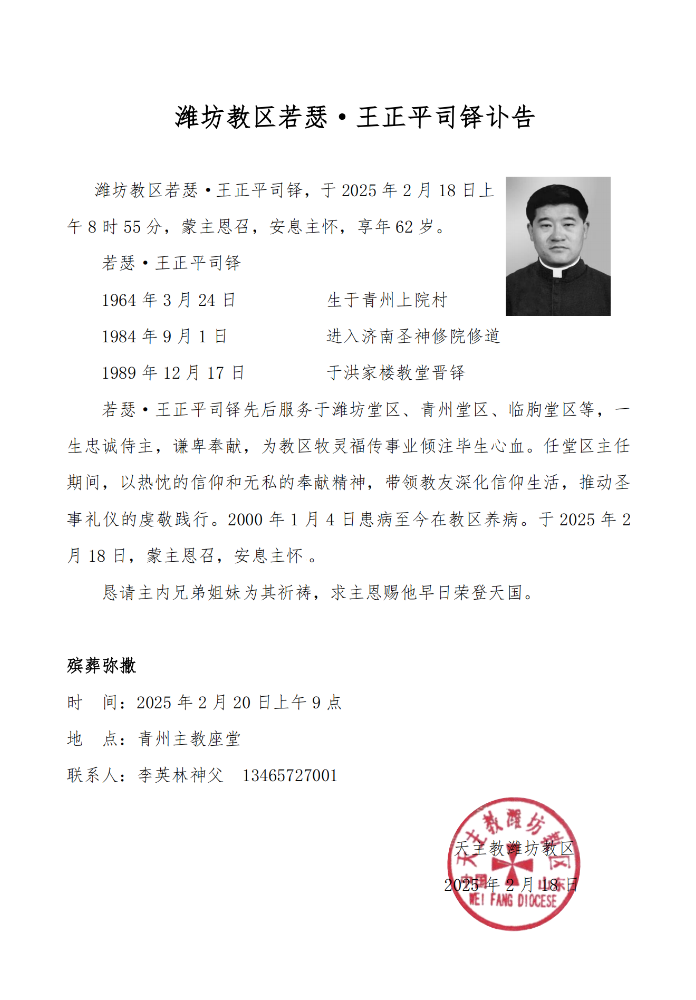 潍坊教区若瑟·王正平司铎讣告

潍坊教区若瑟·王正平司铎，于2025年2月18日上午8时55分，蒙主恩召，安息主怀，享年62岁。

若瑟·王正平司铎

1964年3月24日　生于青州上院村

1984年9月1日　进入济南圣神修院修道

1989年12月17日　于洪家楼教堂晋铎

若瑟·王正平司铎先后服务于潍坊堂区、青州堂区、临朐堂区等，一生忠诚侍主，谦卑奉献，为教区牧灵福传事业倾注毕生心血。任堂区主任期间，以热忱的信仰和无私的奉献精神，带领教友深化信仰生活，推动圣事礼仪的虔敬践行。2000年1月4日患病至今在教区养病。于2025年2月18日，蒙主恩召，安息主怀。

恳请主内兄弟姐妹为其祈祷，求主恩赐他早日荣登天国。

殡葬弥撒

时　间：2025年2月20日上午9点

地　点：青州主教座堂

联系人：李英林神父　13465727001

天主教潍坊教区
2025年2月18日

天主教潍坊教区
WEI FANG DIOCESE